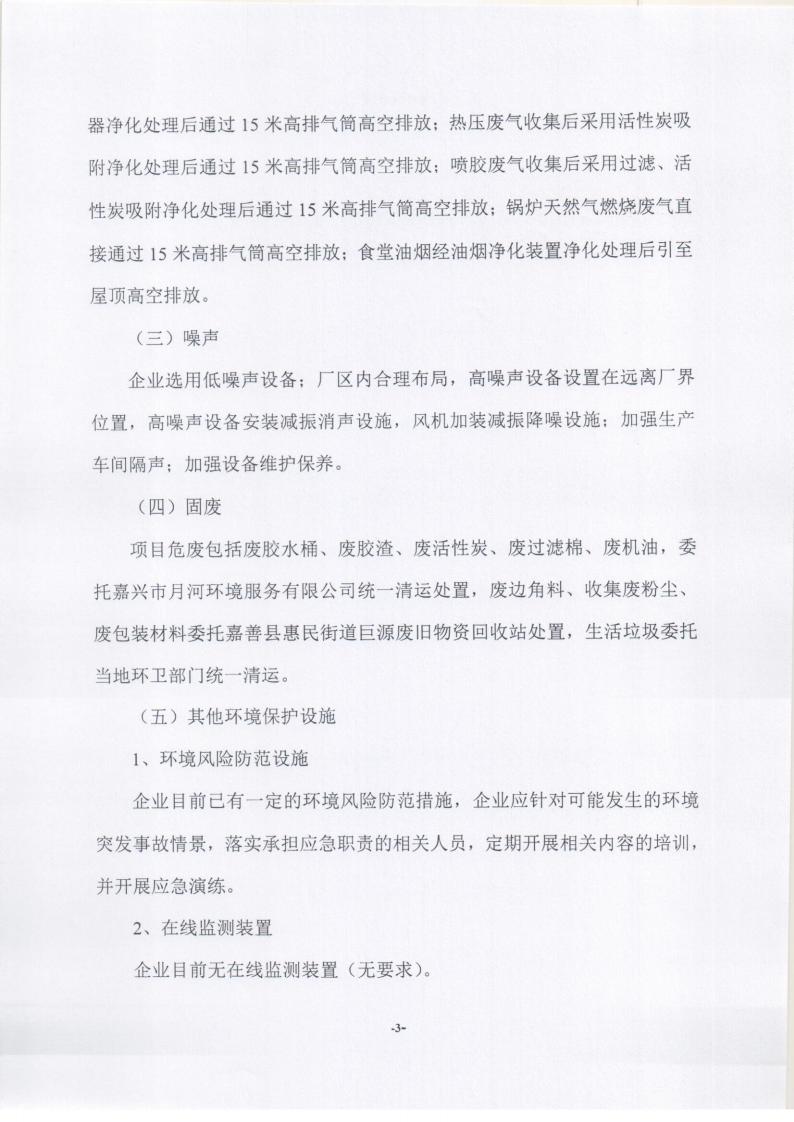 器净化处理后通过 15 米高排气筒高空排放；热压废气收集后采用活性炭吸附净化处理后通过 15 米高排气筒高空排放；喷胶废气收集后采用过滤、活性炭吸附净化处理后通过 15 米高排气筒高空排放；锅炉天然气燃烧废气直接通过 15 米高排气筒高空排放；食堂油烟经油烟净化装置净化处理后引至屋顶高空排放。

（三）噪声

企业选用低噪声设备；厂区内合理布局，高噪声设备设置在远离厂界位置，高噪声设备安装减振消声设施，风机加装减振降噪设施；加强生产车间隔声；加强设备维护保养。

（四）固废

项目危废包括废胶水桶、废胶渣、废活性炭、废过滤棉、废机油，委托嘉兴市月河环境服务有限公司统一清运处置，废边角料、收集废粉尘、废包装材料委托嘉善县惠民街道巨源废旧物资回收站处置，生活垃圾委托当地环卫部门统一清运。

（五）其他环境保护设施

1、环境风险防范设施

企业目前已有一定的环境风险防范措施，企业应针对可能发生的环境突发事故情景，落实承担应急职责的相关人员，定期开展相关内容的培训，并开展应急演练。

2、在线监测装置

企业目前无在线监测装置（无要求）。

-3-